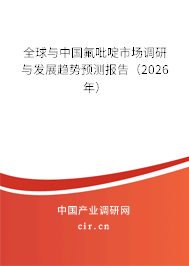 全球与中国氟吡啶市场调研与发展趋势预测报告（2026年）

中国产业调研网
cir.cn